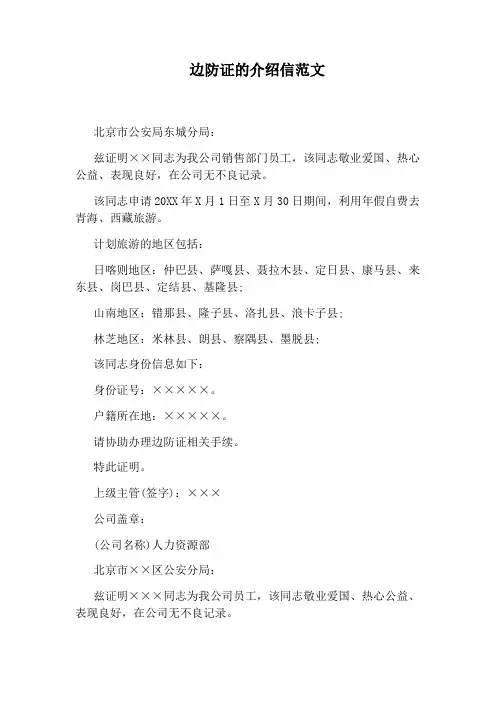 边防证的介绍信范文

北京市公安局东城分局：

兹证明××同志为我公司销售部门员工，该同志敬业爱国、热心公益、表现良好，在公司无不良记录。

该同志申请20XX年X月1日至X月30日期间，利用年假自费去青海、西藏旅游。

计划旅游的地区包括：

日喀则地区：仲巴县、萨嘎县、聂拉木县、定日县、康马县、来东县、岗巴县、定结县、基隆县；

山南地区：错那县、隆子县、洛扎县、浪卡子县；

林芝地区：米林县、朗县、察隅县、墨脱县；

该同志身份信息如下：

身份证号：×××××。

户籍所在地：×××××。

请协助办理边防证相关手续。

特此证明。

上级主管(签字)：×××

公司盖章：

(公司名称)人力资源部

北京市××区公安分局：

兹证明×××同志为我公司员工，该同志敬业爱国、热心公益、表现良好，在公司无不良记录。